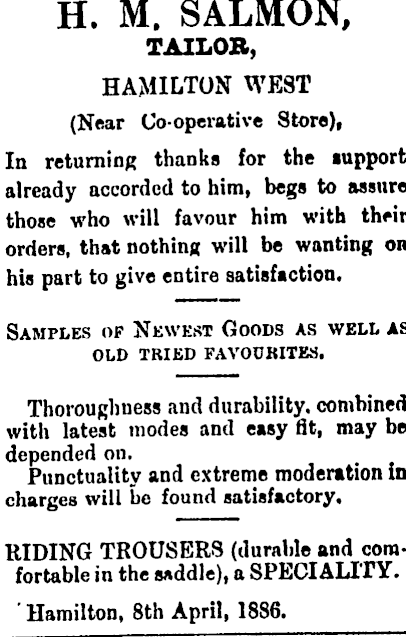 H. M. SALMON,
TAILOR,

HAMILTON WEST

(Near Co-operative Store),

In returning thanks for the support already accorded to him, begs to assure those who will favour him with their orders, that nothing will be wanting on his part to give entire satisfaction.

SAMPLES OF NEWEST GOODS AS WELL AS OLD TRIED FAVOURITES.

Thoroughness and durability, combined with latest modes and easy fit, may be depended on.

Punctuality and extreme moderation in charges will be found satisfactory.

RIDING TROUSERS (durable and comfortable in the saddle), a SPECIALITY.

Hamilton, 8th April, 1886.